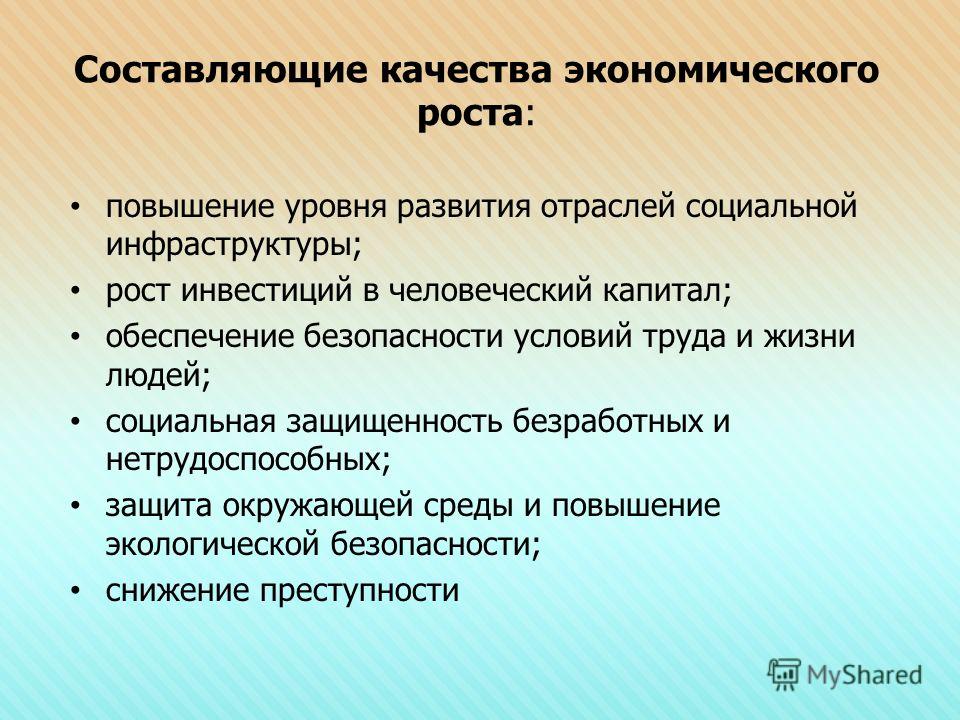 Составляющие качества экономического роста:

• повышение уровня развития отраслей социальной инфраструктуры;
• рост инвестиций в человеческий капитал;
• обеспечение безопасности условий труда и жизни людей;
• социальная защищенность безработных и нетрудоспособных;
• защита окружающей среды и повышение экологической безопасности;
• снижение преступности

MyShared